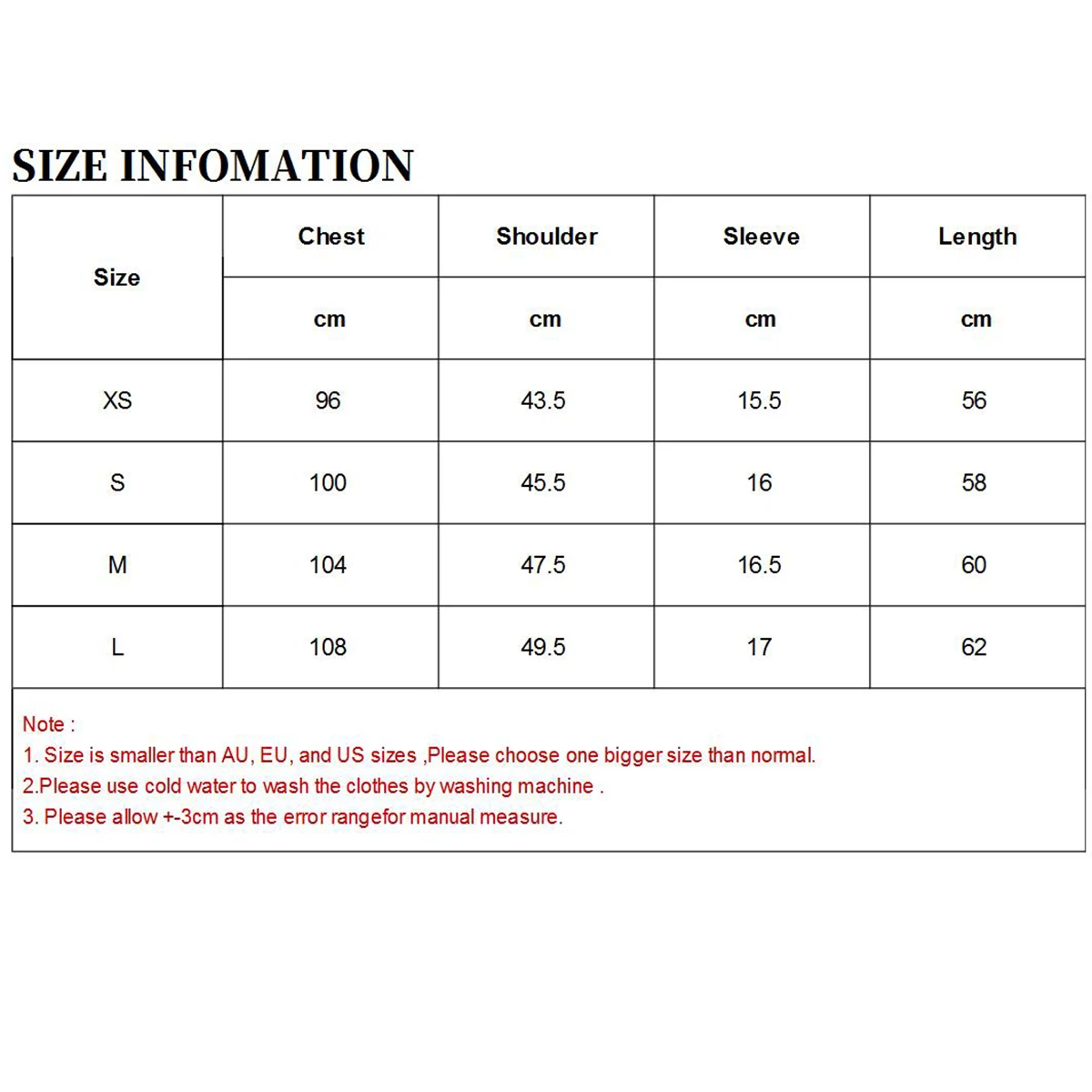 SIZE INFOMATION

| Size | Chest | Shoulder | Sleeve | Length |
|---|---|---|---|---|
| | cm | cm | cm | cm |
| XS | 96 | 43.5 | 15.5 | 56 |
| S | 100 | 45.5 | 16 | 58 |
| M | 104 | 47.5 | 16.5 | 60 |
| L | 108 | 49.5 | 17 | 62 |

Note :
1. Size is smaller than AU, EU, and US sizes ,Please choose one bigger size than normal.
2.Please use cold water to wash the clothes by washing machine .
3. Please allow +-3cm as the error rangefor manual measure.